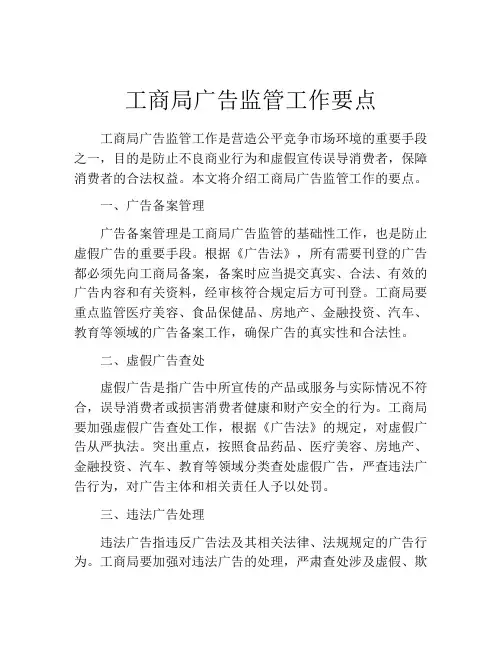 工商局广告监管工作要点

工商局广告监管工作是营造公平竞争市场环境的重要手段之一，目的是防止不良商业行为和虚假宣传误导消费者，保障消费者的合法权益。本文将介绍工商局广告监管工作的要点。

一、广告备案管理

广告备案管理是工商局广告监管的基础性工作，也是防止虚假广告的重要手段。根据《广告法》，所有需要刊登的广告都必须先向工商局备案，备案时应当提交真实、合法、有效的广告内容和有关资料，经审核符合规定后方可刊登。工商局要重点监管医疗美容、食品保健品、房地产、金融投资、汽车、教育等领域的广告备案工作，确保广告的真实性和合法性。

二、虚假广告查处

虚假广告是指广告中所宣传的产品或服务与实际情况不符合，误导消费者或损害消费者健康和财产安全的行为。工商局要加强虚假广告查处工作，根据《广告法》的规定，对虚假广告从严执法。突出重点，按照食品药品、医疗美容、房地产、金融投资、汽车、教育等领域分类查处虚假广告，严查违法广告行为，对广告主体和相关责任人予以处罚。

三、违法广告处理

违法广告指违反广告法及其相关法律、法规规定的广告行为。工商局要加强对违法广告的处理，严肃查处涉及虚假、欺